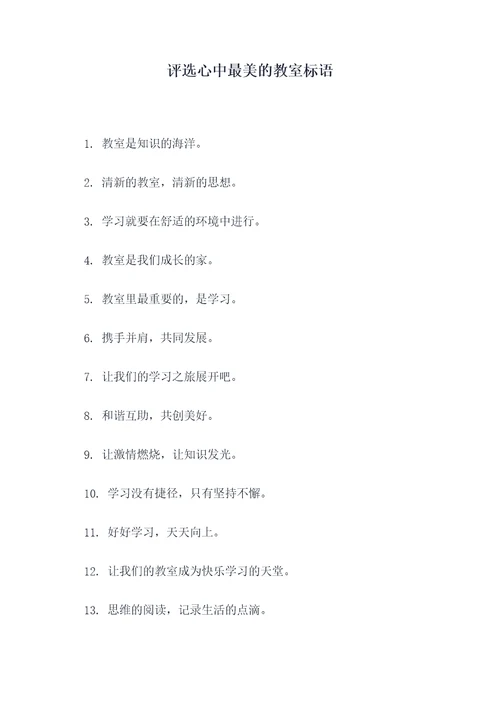 评选心中最美的教室标语

1. 教室是知识的海洋。

2. 清新的教室，清新的思想。

3. 学习就要在舒适的环境中进行。

4. 教室是我们成长的家。

5. 教室里最重要的，是学习。

6. 携手并肩，共同发展。

7. 让我们的学习之旅展开吧。

8. 和谐互助，共创美好。

9. 让激情燃烧，让知识发光。

10. 学习没有捷径，只有坚持不懈。

11. 好好学习，天天向上。

12. 让我们的教室成为快乐学习的天堂。

13. 思维的阅读，记录生活的点滴。